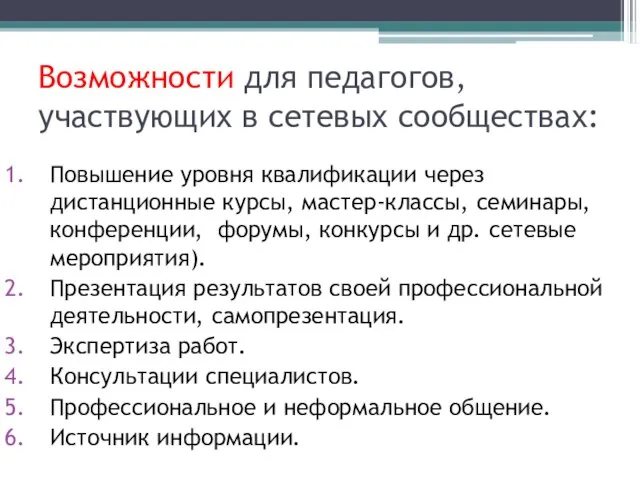 Возможности для педагогов, участвующих в сетевых сообществах:

1. Повышение уровня квалификации через дистанционные курсы, мастер-классы, семинары, конференции,  форумы, конкурсы и др. сетевые мероприятия).
2. Презентация результатов своей профессиональной деятельности, самопрезентация.
3. Экспертиза работ.
4. Консультации специалистов.
5. Профессиональное и неформальное общение.
6. Источник информации.